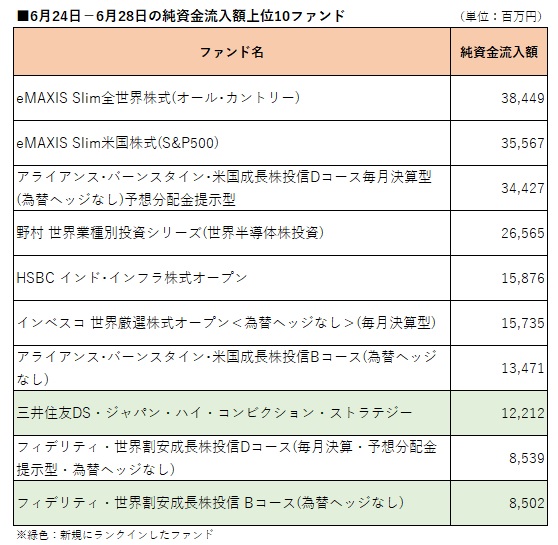 ■6月24日－6月28日の純資金流入額上位10ファンド （単位：百万円）

| ファンド名 | 純資金流入額 |
|---|---|
| eMAXIS Slim全世界株式(オール・カントリー) | 38,449 |
| eMAXIS Slim米国株式(S&P500) | 35,567 |
| アライアンス・バーンスタイン・米国成長株投信Dコース毎月決算型(為替ヘッジなし)予想分配金提示型 | 34,427 |
| 野村 世界業種別投資シリーズ(世界半導体株投資) | 26,565 |
| HSBC インド・インフラ株式オープン | 15,876 |
| インベスコ 世界厳選株式オープン＜為替ヘッジなし＞(毎月決算型) | 15,735 |
| アライアンス・バーンスタイン・米国成長株投信Bコース(為替ヘッジなし) | 13,471 |
| 三井住友DS・ジャパン・ハイ・コンビクション・ストラテジー | 12,212 |
| フィデリティ・世界割安成長株投信Dコース(毎月決算・予想分配金提示型・為替ヘッジなし) | 8,539 |
| フィデリティ・世界割安成長株投信 Bコース(為替ヘッジなし) | 8,502 |

※緑色：新規にランクインしたファンド